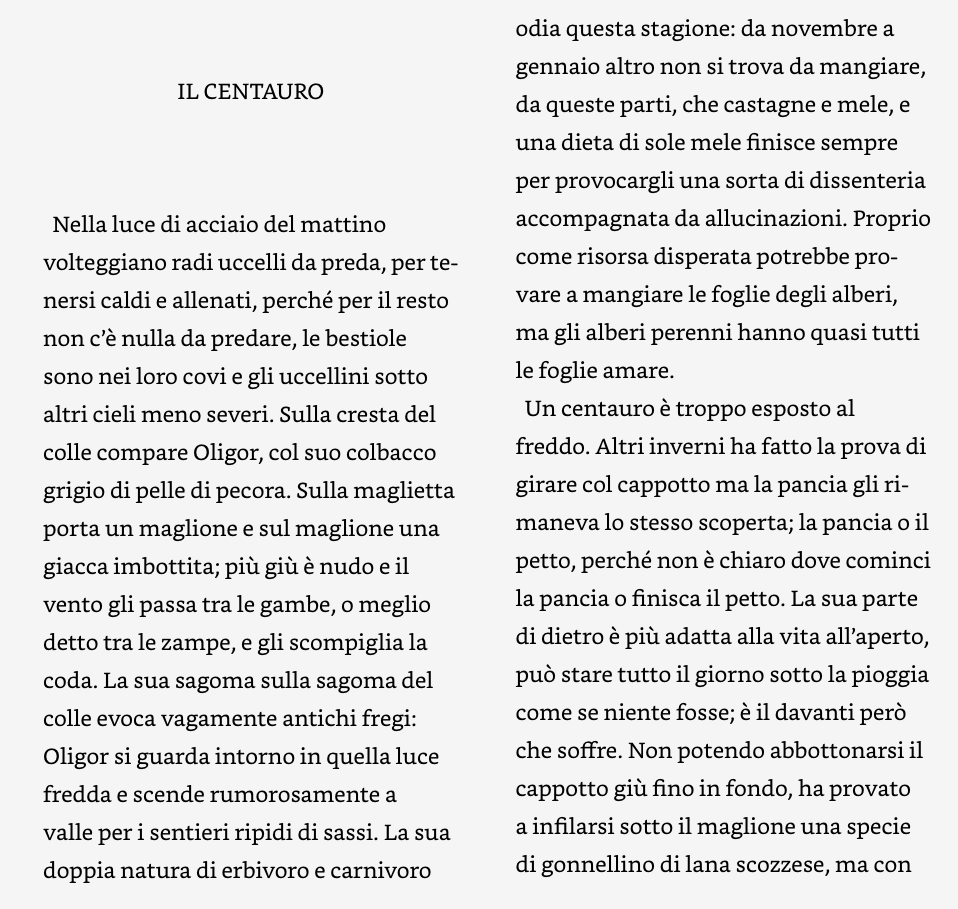 IL CENTAURO

Nella luce di acciaio del mattino volteggiano radi uccelli da preda, per tenersi caldi e allenati, perché per il resto non c'è nulla da predare, le bestiole sono nei loro covi e gli uccellini sotto altri cieli meno severi. Sulla cresta del colle compare Oligor, col suo colbacco grigio di pelle di pecora. Sulla maglietta porta un maglione e sul maglione una giacca imbottita; più giù è nudo e il vento gli passa tra le gambe, o meglio detto tra le zampe, e gli scompiglia la coda. La sua sagoma sulla sagoma del colle evoca vagamente antichi fregi: Oligor si guarda intorno in quella luce fredda e scende rumorosamente a valle per i sentieri ripidi di sassi. La sua doppia natura di erbivoro e carnivoro odia questa stagione: da novembre a gennaio altro non si trova da mangiare, da queste parti, che castagne e mele, e una dieta di sole mele finisce sempre per provocargli una sorta di dissenteria accompagnata da allucinazioni. Proprio come risorsa disperata potrebbe provare a mangiare le foglie degli alberi, ma gli alberi perenni hanno quasi tutti le foglie amare.

Un centauro è troppo esposto al freddo. Altri inverni ha fatto la prova di girare col cappotto ma la pancia gli rimaneva lo stesso scoperta; la pancia o il petto, perché non è chiaro dove cominci la pancia o finisca il petto. La sua parte di dietro è più adatta alla vita all'aperto, può stare tutto il giorno sotto la pioggia come se niente fosse; è il davanti però che soffre. Non potendo abbottonarsi il cappotto giù fino in fondo, ha provato a infilarsi sotto il maglione una specie di gonnellino di lana scozzese, ma con